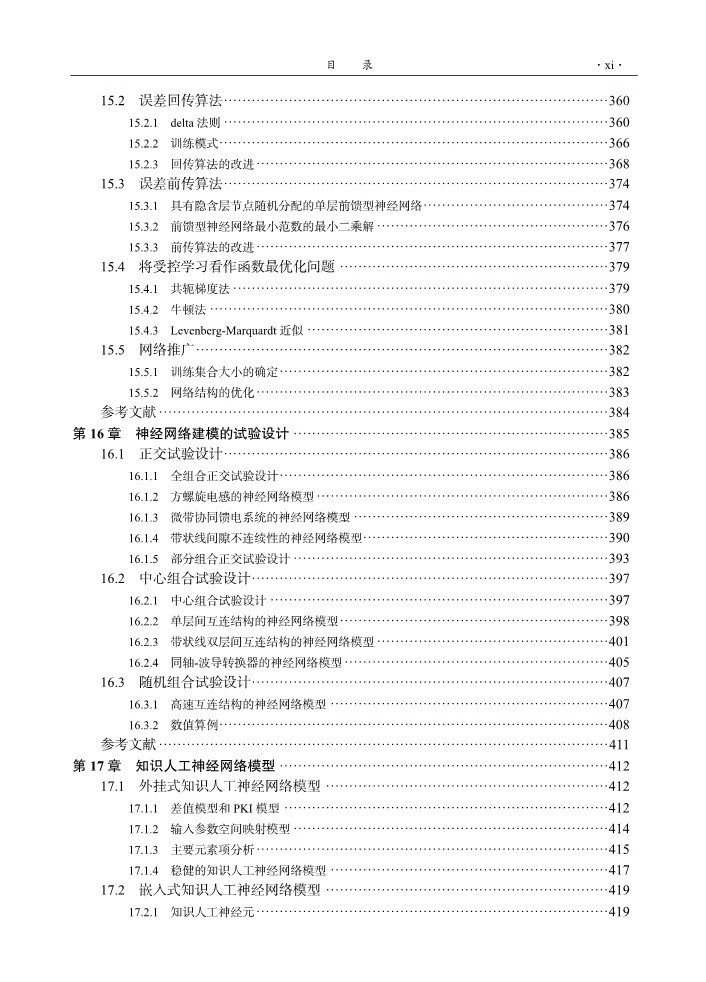 目　录　· xi ·

15.2 误差回传算法……360
15.2.1 delta 法则……360
15.2.2 训练模式……366
15.2.3 回传算法的改进……368
15.3 误差前传算法……374
15.3.1 具有隐含层节点随机分配的单层前馈型神经网络……374
15.3.2 前馈型神经网络最小范数的最小二乘解……376
15.3.3 前传算法的改进……377
15.4 将受控学习看作函数最优化问题……379
15.4.1 共轭梯度法……379
15.4.2 牛顿法……380
15.4.3 Levenberg-Marquardt 近似……381
15.5 网络推广……382
15.5.1 训练集合大小的确定……382
15.5.2 网络结构的优化……383
参考文献……384
第 16 章 神经网络建模的试验设计……385
16.1 正交试验设计……386
16.1.1 全组合正交试验设计……386
16.1.2 方螺旋电感的神经网络模型……386
16.1.3 微带协同馈电系统的神经网络模型……389
16.1.4 带状线间隙不连续性的神经网络模型……390
16.1.5 部分组合正交试验设计……393
16.2 中心组合试验设计……397
16.2.1 中心组合试验设计……397
16.2.2 单层间互连结构的神经网络模型……398
16.2.3 带状线双层间互连结构的神经网络模型……401
16.2.4 同轴-波导转换器的神经网络模型……405
16.3 随机组合试验设计……407
16.3.1 高速互连结构的神经网络模型……407
16.3.2 数值算例……408
参考文献……411
第 17 章 知识人工神经网络模型……412
17.1 外挂式知识人工神经网络模型……412
17.1.1 差值模型和 PKI 模型……412
17.1.2 输入参数空间映射模型……414
17.1.3 主要元素项分析……415
17.1.4 稳健的知识人工神经网络模型……417
17.2 嵌入式知识人工神经网络模型……419
17.2.1 知识人工神经元……419